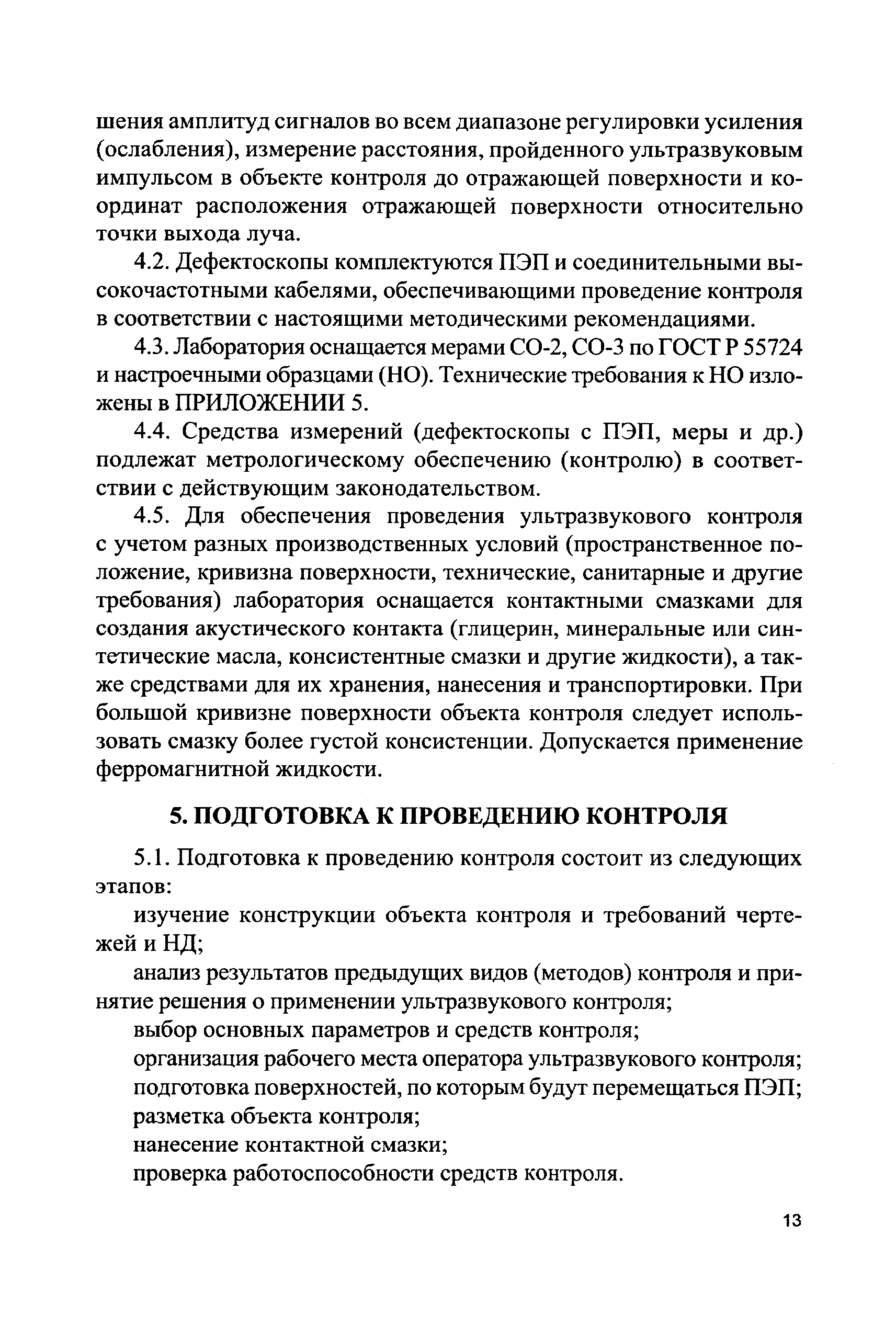 шения амплитуд сигналов во всем диапазоне регулировки усиления (ослабления), измерение расстояния, пройденного ультразвуковым импульсом в объекте контроля до отражающей поверхности и координат расположения отражающей поверхности относительно точки выхода луча.

4.2. Дефектоскопы комплектуются ПЭП и соединительными высокочастотными кабелями, обеспечивающими проведение контроля в соответствии с настоящими методическими рекомендациями.

4.3. Лаборатория оснащается мерами СО-2, СО-3 по ГОСТ Р 55724 и настроечными образцами (НО). Технические требования к НО изложены в ПРИЛОЖЕНИИ 5.

4.4. Средства измерений (дефектоскопы с ПЭП, меры и др.) подлежат метрологическому обеспечению (контролю) в соответствии с действующим законодательством.

4.5. Для обеспечения проведения ультразвукового контроля с учетом разных производственных условий (пространственное положение, кривизна поверхности, технические, санитарные и другие требования) лаборатория оснащается контактными смазками для создания акустического контакта (глицерин, минеральные или синтетические масла, консистентные смазки и другие жидкости), а также средствами для их хранения, нанесения и транспортировки. При большой кривизне поверхности объекта контроля следует использовать смазку более густой консистенции. Допускается применение ферромагнитной жидкости.

5. ПОДГОТОВКА К ПРОВЕДЕНИЮ КОНТРОЛЯ

5.1. Подготовка к проведению контроля состоит из следующих этапов:

изучение конструкции объекта контроля и требований чертежей и НД;

анализ результатов предыдущих видов (методов) контроля и принятие решения о применении ультразвукового контроля;

выбор основных параметров и средств контроля;

организация рабочего места оператора ультразвукового контроля;

подготовка поверхностей, по которым будут перемещаться ПЭП;

разметка объекта контроля;

нанесение контактной смазки;

проверка работоспособности средств контроля.

13